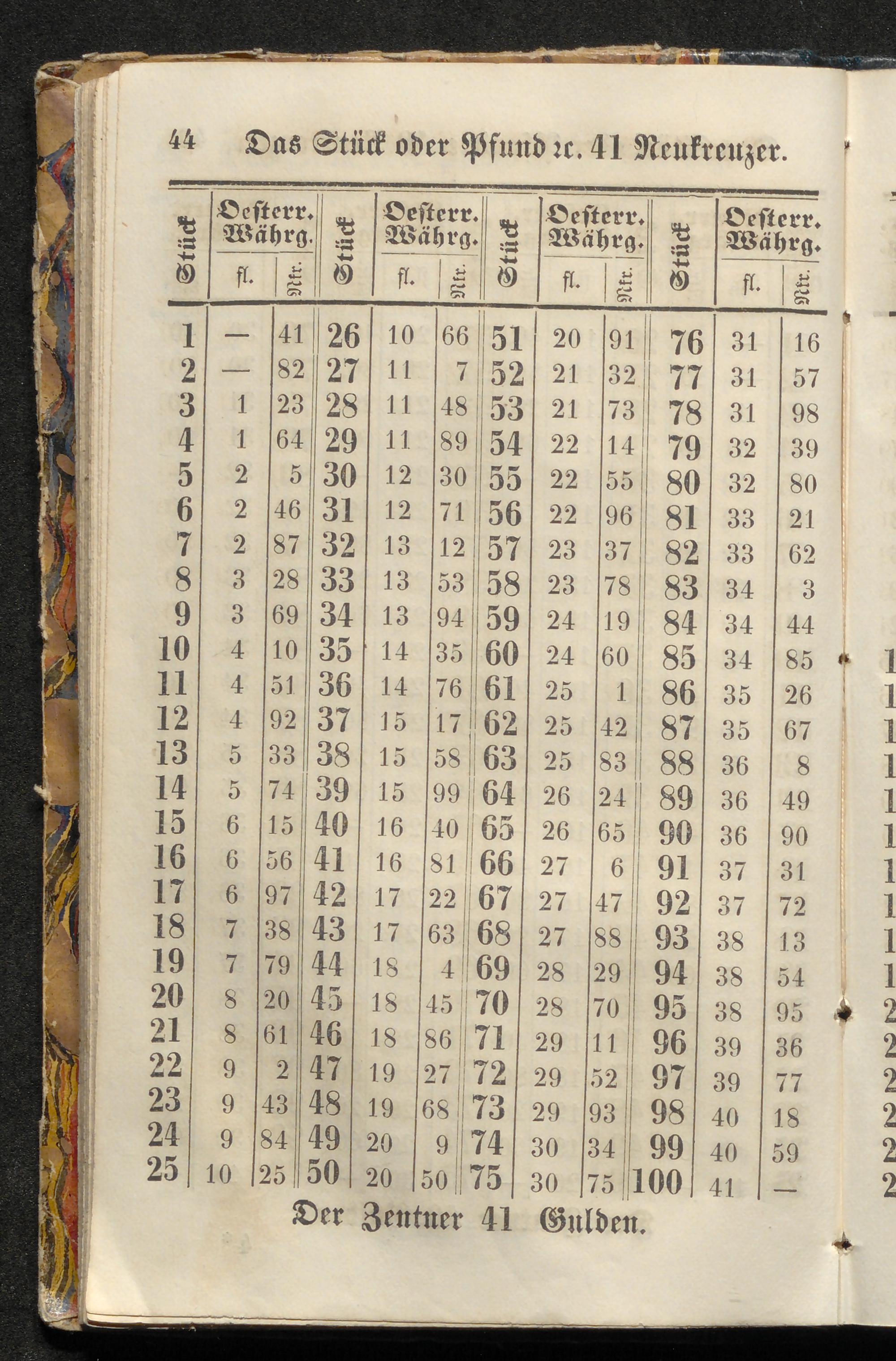 44 Das Stück oder Pfund ꝛc. 41 Neukreuzer.

| Stück | Oesterr. Währg. fl. | Nkr. | Stück | Oesterr. Währg. fl. | Nkr. | Stück | Oesterr. Währg. fl. | Nkr. | Stück | Oesterr. Währg. fl. | Nkr. |
|---|---|---|---|---|---|---|---|---|---|---|---|
| 1 | — | 41 | 26 | 10 | 66 | 51 | 20 | 91 | 76 | 31 | 16 |
| 2 | — | 82 | 27 | 11 | 7 | 52 | 21 | 32 | 77 | 31 | 57 |
| 3 | 1 | 23 | 28 | 11 | 48 | 53 | 21 | 73 | 78 | 31 | 98 |
| 4 | 1 | 64 | 29 | 11 | 89 | 54 | 22 | 14 | 79 | 32 | 39 |
| 5 | 2 | 5 | 30 | 12 | 30 | 55 | 22 | 55 | 80 | 32 | 80 |
| 6 | 2 | 46 | 31 | 12 | 71 | 56 | 22 | 96 | 81 | 33 | 21 |
| 7 | 2 | 87 | 32 | 13 | 12 | 57 | 23 | 37 | 82 | 33 | 62 |
| 8 | 3 | 28 | 33 | 13 | 53 | 58 | 23 | 78 | 83 | 34 | 3 |
| 9 | 3 | 69 | 34 | 13 | 94 | 59 | 24 | 19 | 84 | 34 | 44 |
| 10 | 4 | 10 | 35 | 14 | 35 | 60 | 24 | 60 | 85 | 34 | 85 |
| 11 | 4 | 51 | 36 | 14 | 76 | 61 | 25 | 1 | 86 | 35 | 26 |
| 12 | 4 | 92 | 37 | 15 | 17 | 62 | 25 | 42 | 87 | 35 | 67 |
| 13 | 5 | 33 | 38 | 15 | 58 | 63 | 25 | 83 | 88 | 36 | 8 |
| 14 | 5 | 74 | 39 | 15 | 99 | 64 | 26 | 24 | 89 | 36 | 49 |
| 15 | 6 | 15 | 40 | 16 | 40 | 65 | 26 | 65 | 90 | 36 | 90 |
| 16 | 6 | 56 | 41 | 16 | 81 | 66 | 27 | 6 | 91 | 37 | 31 |
| 17 | 6 | 97 | 42 | 17 | 22 | 67 | 27 | 47 | 92 | 37 | 72 |
| 18 | 7 | 38 | 43 | 17 | 63 | 68 | 27 | 88 | 93 | 38 | 13 |
| 19 | 7 | 79 | 44 | 18 | 4 | 69 | 28 | 29 | 94 | 38 | 54 |
| 20 | 8 | 20 | 45 | 18 | 45 | 70 | 28 | 70 | 95 | 38 | 95 |
| 21 | 8 | 61 | 46 | 18 | 86 | 71 | 29 | 11 | 96 | 39 | 36 |
| 22 | 9 | 2 | 47 | 19 | 27 | 72 | 29 | 52 | 97 | 39 | 77 |
| 23 | 9 | 43 | 48 | 19 | 68 | 73 | 29 | 93 | 98 | 40 | 18 |
| 24 | 9 | 84 | 49 | 20 | 9 | 74 | 30 | 34 | 99 | 40 | 59 |
| 25 | 10 | 25 | 50 | 20 | 50 | 75 | 30 | 75 | 100 | 41 | — |

Der Zentner 41 Gulden.